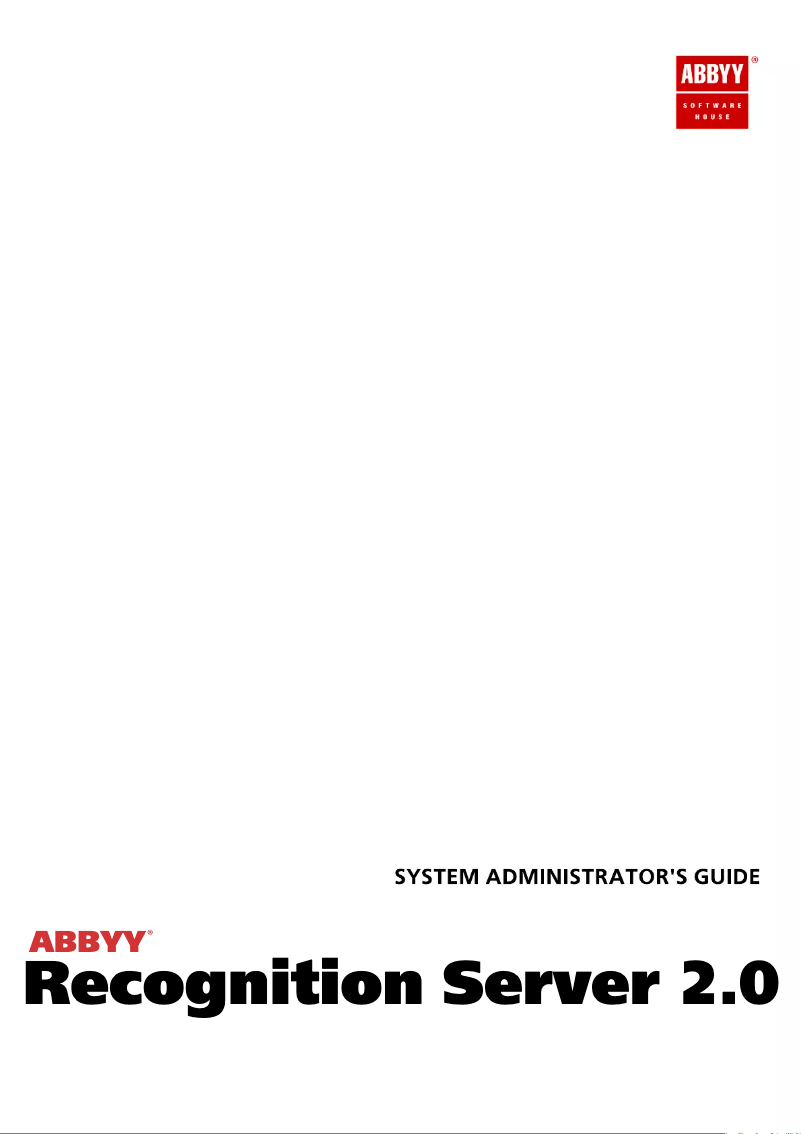 ABBYY®
SOFTWARE HOUSE

SYSTEM ADMINISTRATOR'S GUIDE

ABBYY®
Recognition Server 2.0